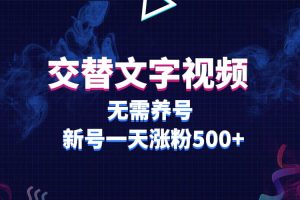 交替文字视频

无需养号

新号一天涨粉500+